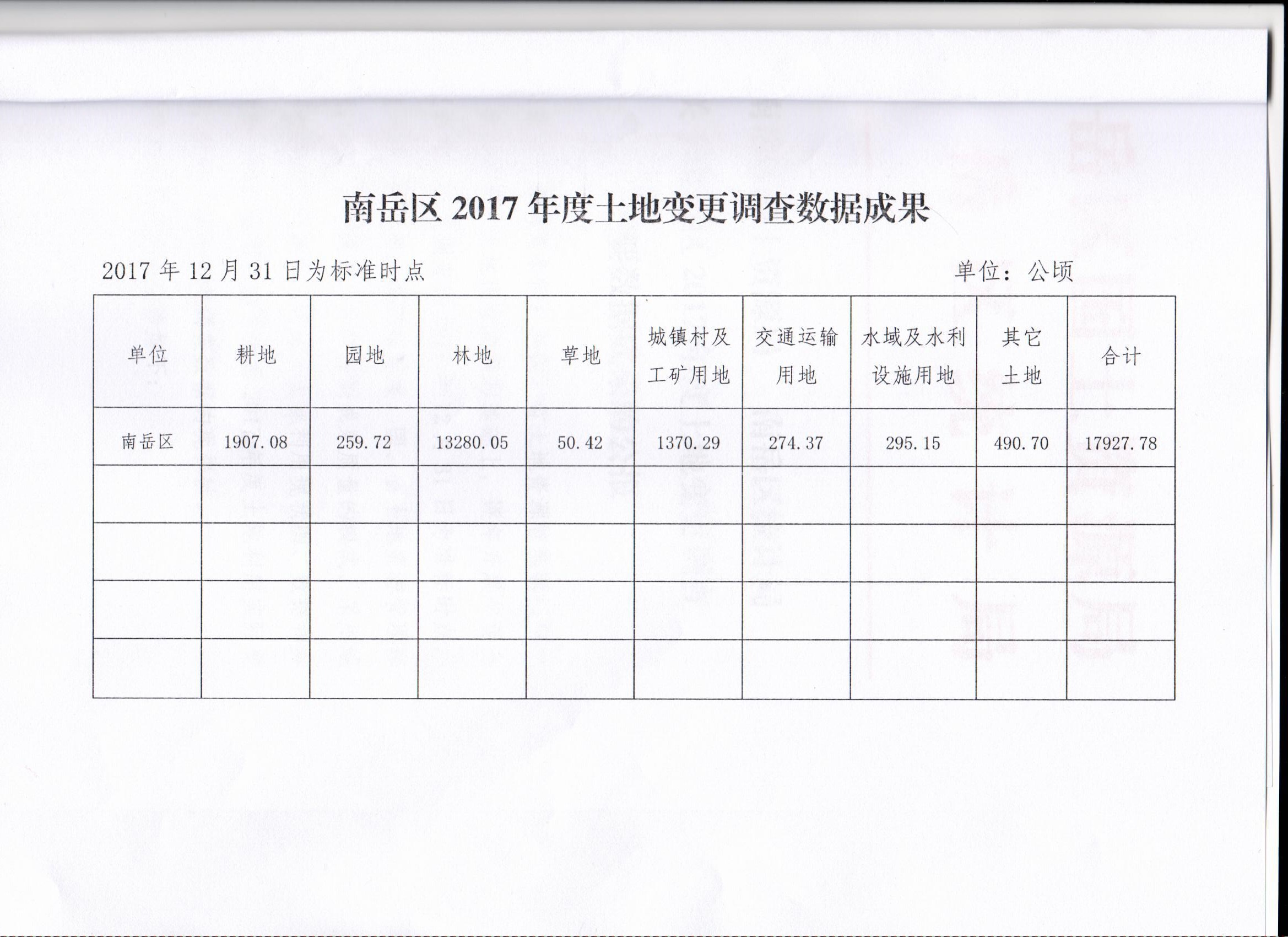 南岳区 2017 年度土地变更调查数据成果

2017 年 12 月 31 日为标准时点

单位：公顷

| 单位 | 耕地 | 园地 | 林地 | 草地 | 城镇村及工矿用地 | 交通运输用地 | 水域及水利设施用地 | 其它土地 | 合计 |
|---|---|---|---|---|---|---|---|---|---|
| 南岳区 | 1907.08 | 259.72 | 13280.05 | 50.42 | 1370.29 | 274.37 | 295.15 | 490.70 | 17927.78 |
| | | | | | | | | | |
| | | | | | | | | | |
| | | | | | | | | | |
| | | | | | | | | | |